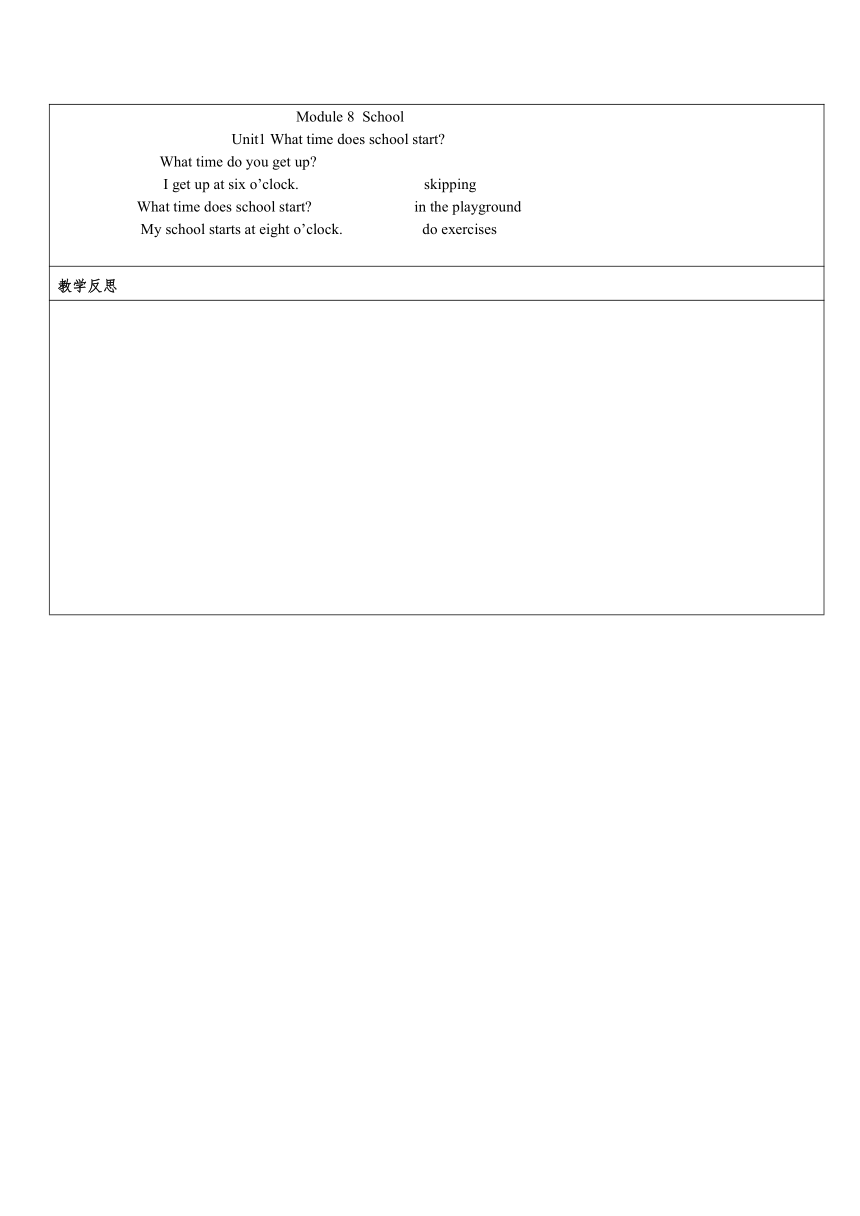 Module 8 School

Unit1 What time does school start?

What time do you get up?

I get up at six o'clock.

skipping

What time does school start?

in the playground

My school starts at eight o'clock.

do exercises

教学反思